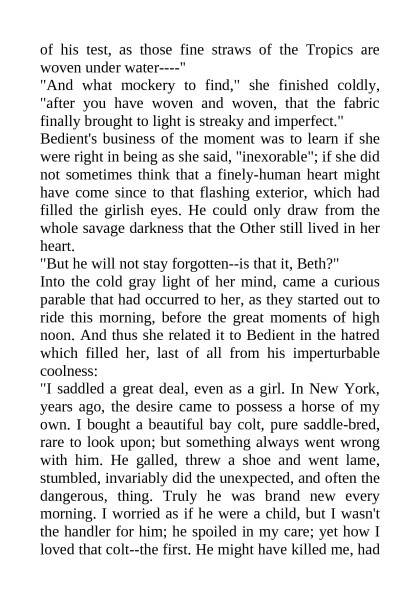 of his test, as those fine straws of the Tropics are woven under water----"
"And what mockery to find," she finished coldly, "after you have woven and woven, that the fabric finally brought to light is streaky and imperfect."
Bedient's business of the moment was to learn if she were right in being as she said, "inexorable"; if she did not sometimes think that a finely-human heart might have come since to that flashing exterior, which had filled the girlish eyes. He could only draw from the whole savage darkness that the Other still lived in her heart.
"But he will not stay forgotten--is that it, Beth?"
Into the cold gray light of her mind, came a curious parable that had occurred to her, as they started out to ride this morning, before the great moments of high noon. And thus she related it to Bedient in the hatred which filled her, last of all from his imperturbable coolness:
"I saddled a great deal, even as a girl. In New York, years ago, the desire came to possess a horse of my own. I bought a beautiful bay colt, pure saddle-bred, rare to look upon; but something always went wrong with him. He galled, threw a shoe and went lame, stumbled, invariably did the unexpected, and often the dangerous, thing. Truly he was brand new every morning. I worried as if he were a child, but I wasn't the handler for him; he spoiled in my care; yet how I loved that colt--the first. He might have killed me, had